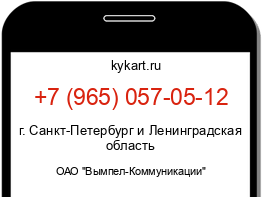 kykart.ru

+7 (965) 057-05-12

г. Санкт-Петербург и Ленинградская область

ОАО "Вымпел-Коммуникации"